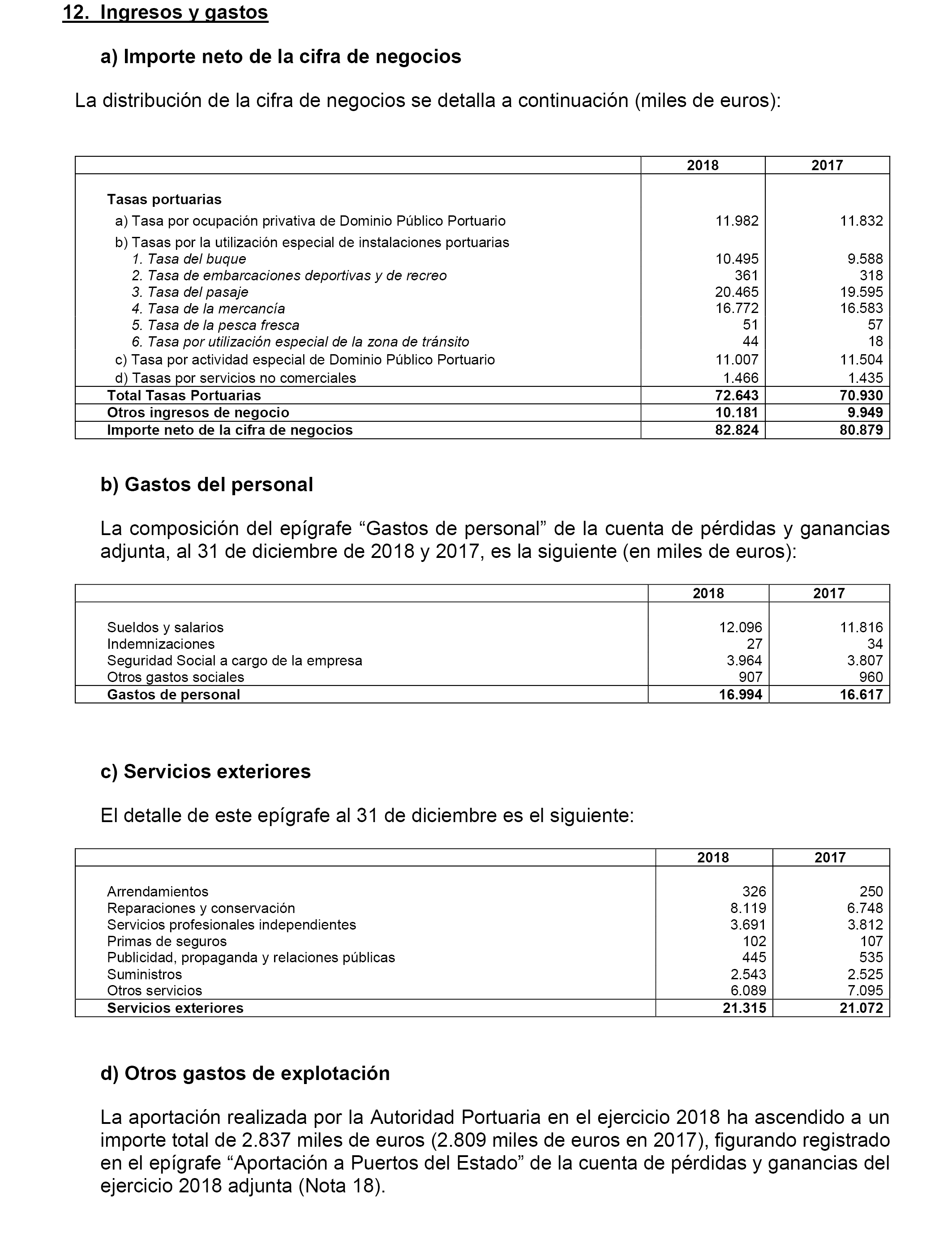 12. Ingresos y gastos

a) Importe neto de la cifra de negocios

La distribución de la cifra de negocios se detalla a continuación (miles de euros):

| | 2018 | 2017 |
|---|---|---|
| Tasas portuarias | | |
| a) Tasa por ocupación privativa de Dominio Público Portuario | 11.982 | 11.832 |
| b) Tasas por la utilización especial de instalaciones portuarias | | |
| 1. Tasa del buque | 10.495 | 9.588 |
| 2. Tasa de embarcaciones deportivas y de recreo | 361 | 318 |
| 3. Tasa del pasaje | 20.465 | 19.595 |
| 4. Tasa de la mercancía | 16.772 | 16.583 |
| 5. Tasa de la pesca fresca | 51 | 57 |
| 6. Tasa por utilización especial de la zona de tránsito | 44 | 18 |
| c) Tasa por actividad especial de Dominio Público Portuario | 11.007 | 11.504 |
| d) Tasas por servicios no comerciales | 1.466 | 1.435 |
| Total Tasas Portuarias | 72.643 | 70.930 |
| Otros ingresos de negocio | 10.181 | 9.949 |
| Importe neto de la cifra de negocios | 82.824 | 80.879 |

b) Gastos del personal

La composición del epígrafe “Gastos de personal” de la cuenta de pérdidas y ganancias adjunta, al 31 de diciembre de 2018 y 2017, es la siguiente (en miles de euros):

| | 2018 | 2017 |
|---|---|---|
| Sueldos y salarios | 12.096 | 11.816 |
| Indemnizaciones | 27 | 34 |
| Seguridad Social a cargo de la empresa | 3.964 | 3.807 |
| Otros gastos sociales | 907 | 960 |
| Gastos de personal | 16.994 | 16.617 |

c) Servicios exteriores

El detalle de este epígrafe al 31 de diciembre es el siguiente:

| | 2018 | 2017 |
|---|---|---|
| Arrendamientos | 326 | 250 |
| Reparaciones y conservación | 8.119 | 6.748 |
| Servicios profesionales independientes | 3.691 | 3.812 |
| Primas de seguros | 102 | 107 |
| Publicidad, propaganda y relaciones públicas | 445 | 535 |
| Suministros | 2.543 | 2.525 |
| Otros servicios | 6.089 | 7.095 |
| Servicios exteriores | 21.315 | 21.072 |

d) Otros gastos de explotación

La aportación realizada por la Autoridad Portuaria en el ejercicio 2018 ha ascendido a un importe total de 2.837 miles de euros (2.809 miles de euros en 2017), figurando registrado en el epígrafe “Aportación a Puertos del Estado” de la cuenta de pérdidas y ganancias del ejercicio 2018 adjunta (Nota 18).